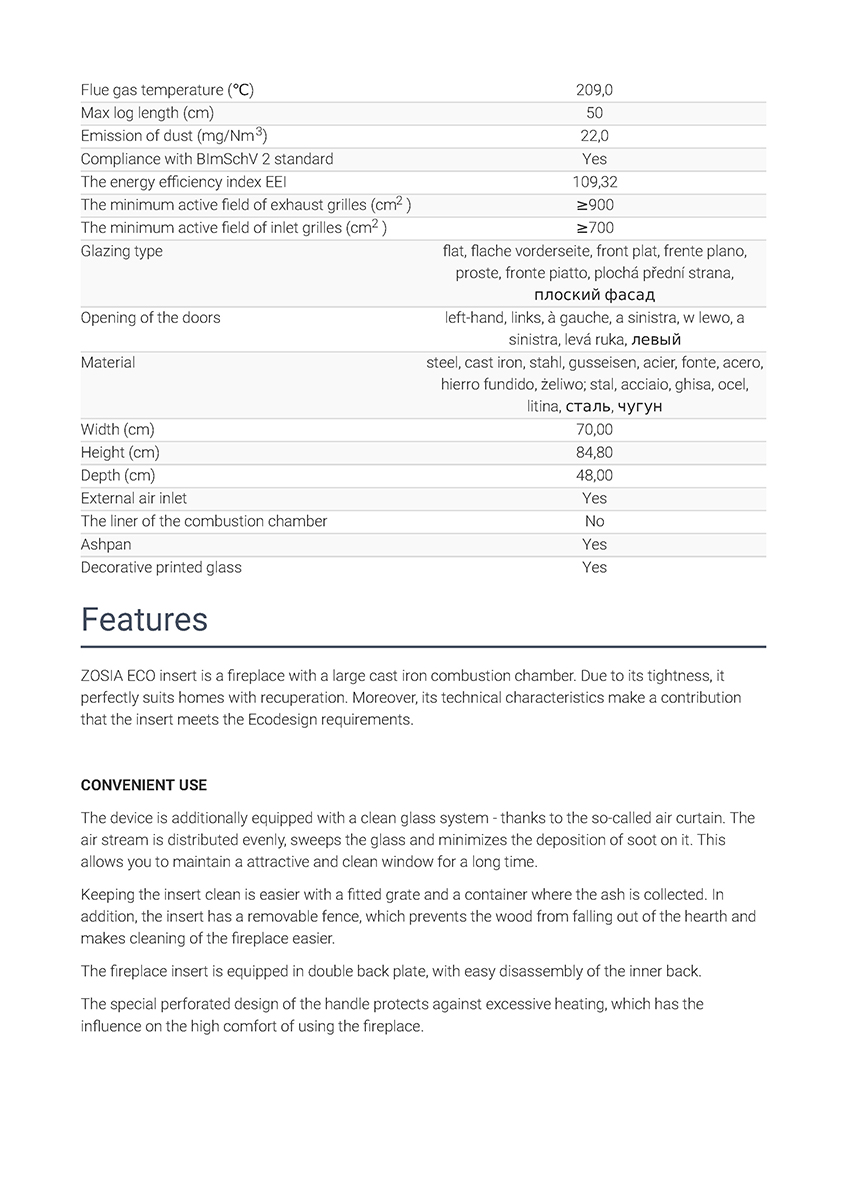 | | |
|---|---|
| Flue gas temperature (°C) | 209,0 |
| Max log length (cm) | 50 |
| Emission of dust (mg/Nm$^3$) | 22,0 |
| Compliance with BImSchV 2 standard | Yes |
| The energy efficiency index EEI | 109,32 |
| The minimum active field of exhaust grilles (cm$^2$ ) | ≥900 |
| The minimum active field of inlet grilles (cm$^2$ ) | ≥700 |
| Glazing type | flat, flache vorderseite, front plat, frente plano, proste, fronte piatto, plochá přední strana, плоский фасад |
| Opening of the doors | left-hand, links, à gauche, a sinistra, w lewo, a sinistra, levá ruka, левый |
| Material | steel, cast iron, stahl, gusseisen, acier, fonte, acero, hierro fundido, żeliwo; stal, acciaio, ghisa, ocel, litina, сталь, чугун |
| Width (cm) | 70,00 |
| Height (cm) | 84,80 |
| Depth (cm) | 48,00 |
| External air inlet | Yes |
| The liner of the combustion chamber | No |
| Ashpan | Yes |
| Decorative printed glass | Yes |

Features

ZOSIA ECO insert is a fireplace with a large cast iron combustion chamber. Due to its tightness, it perfectly suits homes with recuperation. Moreover, its technical characteristics make a contribution that the insert meets the Ecodesign requirements.

CONVENIENT USE

The device is additionally equipped with a clean glass system - thanks to the so-called air curtain. The air stream is distributed evenly, sweeps the glass and minimizes the deposition of soot on it. This allows you to maintain a attractive and clean window for a long time.

Keeping the insert clean is easier with a fitted grate and a container where the ash is collected. In addition, the insert has a removable fence, which prevents the wood from falling out of the hearth and makes cleaning of the fireplace easier.

The fireplace insert is equipped in double back plate, with easy disassembly of the inner back.

The special perforated design of the handle protects against excessive heating, which has the influence on the high comfort of using the fireplace.